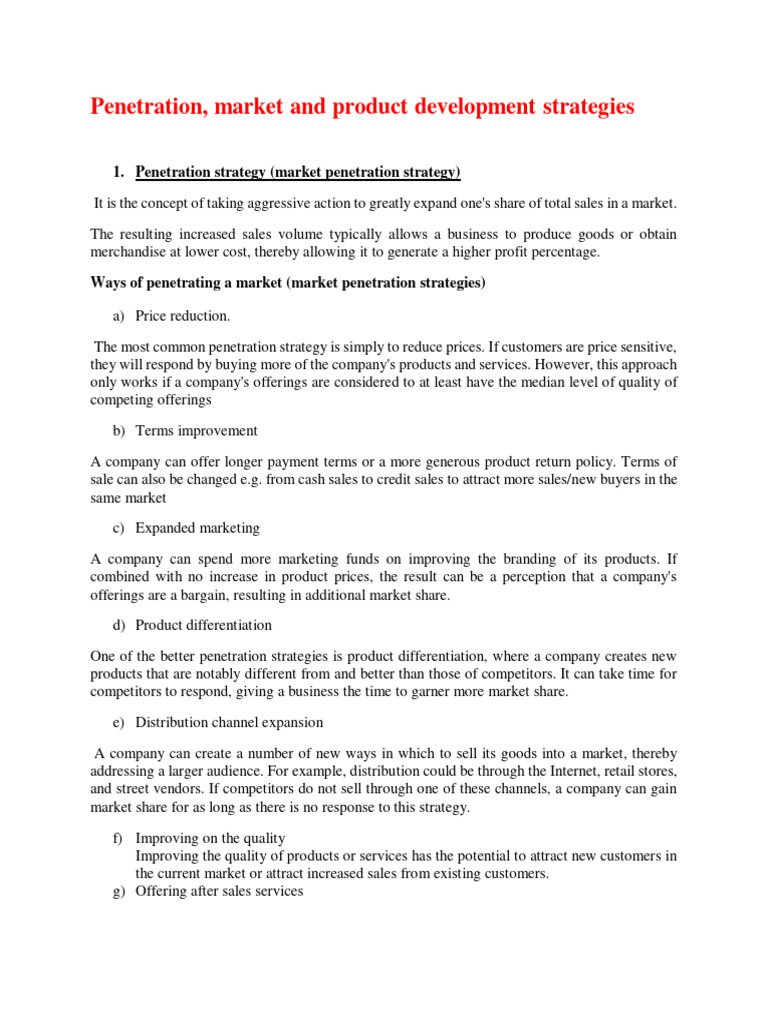 Penetration, market and product development strategies

1. Penetration strategy (market penetration strategy)

It is the concept of taking aggressive action to greatly expand one's share of total sales in a market.

The resulting increased sales volume typically allows a business to produce goods or obtain merchandise at lower cost, thereby allowing it to generate a higher profit percentage.

Ways of penetrating a market (market penetration strategies)

a) Price reduction.

The most common penetration strategy is simply to reduce prices. If customers are price sensitive, they will respond by buying more of the company's products and services. However, this approach only works if a company's offerings are considered to at least have the median level of quality of competing offerings

b) Terms improvement

A company can offer longer payment terms or a more generous product return policy. Terms of sale can also be changed e.g. from cash sales to credit sales to attract more sales/new buyers in the same market

c) Expanded marketing

A company can spend more marketing funds on improving the branding of its products. If combined with no increase in product prices, the result can be a perception that a company's offerings are a bargain, resulting in additional market share.

d) Product differentiation

One of the better penetration strategies is product differentiation, where a company creates new products that are notably different from and better than those of competitors. It can take time for competitors to respond, giving a business the time to garner more market share.

e) Distribution channel expansion

A company can create a number of new ways in which to sell its goods into a market, thereby addressing a larger audience. For example, distribution could be through the Internet, retail stores, and street vendors. If competitors do not sell through one of these channels, a company can gain market share for as long as there is no response to this strategy.

f) Improving on the quality
Improving the quality of products or services has the potential to attract new customers in the current market or attract increased sales from existing customers.
g) Offering after sales services